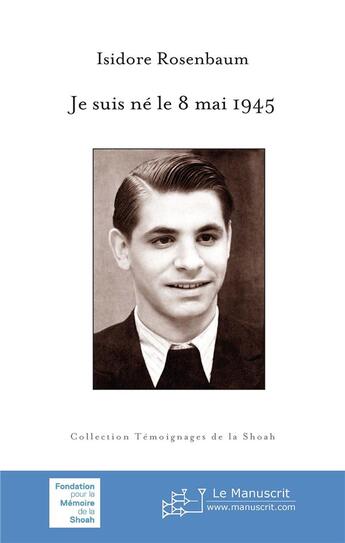 Isidore Rosenbaum

Je suis né le 8 mai 1945

Collection Témoignages de la Shoah

Fondation pour la Mémoire de la Shoah

Le Manuscrit
www.manuscrit.com